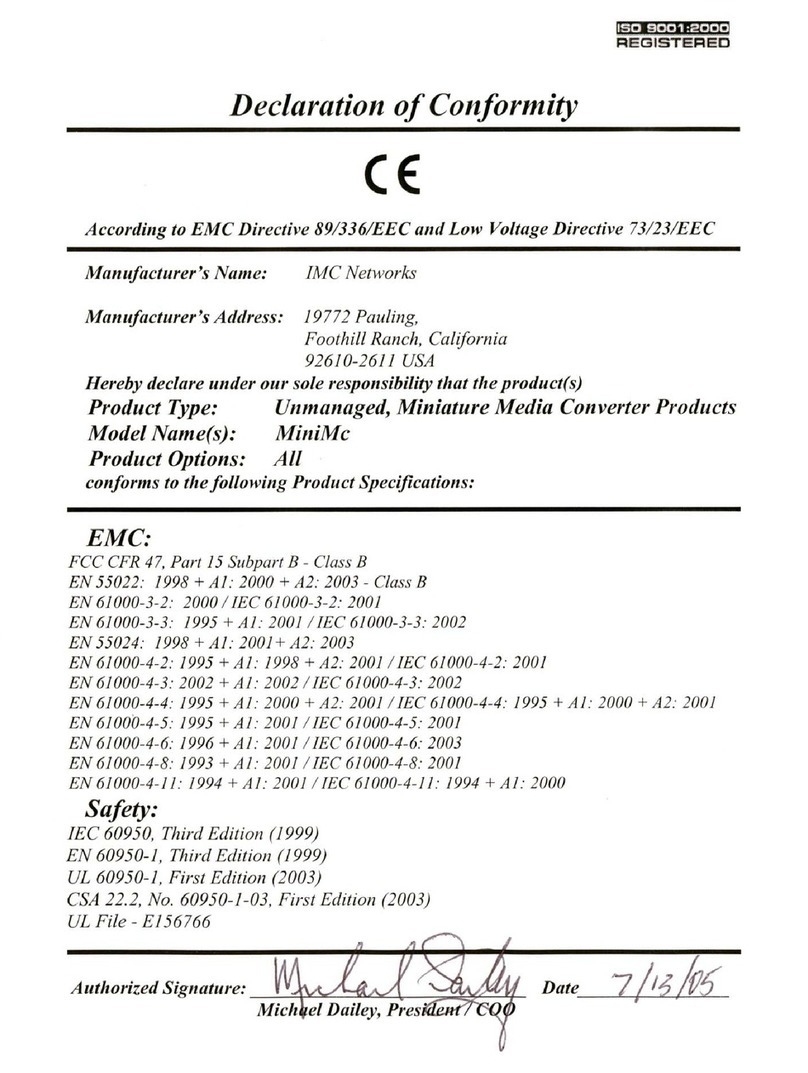 ISO 9001:2000
REGISTERED

Declaration of Conformity

CE

According to EMC Directive 89/336/EEC and Low Voltage Directive 73/23/EEC

Manufacturer's Name: IMC Networks

Manufacturer's Address: 19772 Pauling, Foothill Ranch, California 92610-2611 USA

Hereby declare under our sole responsibility that the product(s)
Product Type: Unmanaged, Miniature Media Converter Products
Model Name(s): MiniMc
Product Options: All
conforms to the following Product Specifications:

EMC:
FCC CFR 47, Part 15 Subpart B - Class B
EN 55022: 1998 + A1: 2000 + A2: 2003 - Class B
EN 61000-3-2: 2000 / IEC 61000-3-2: 2001
EN 61000-3-3: 1995 + A1: 2001 / IEC 61000-3-3: 2002
EN 55024: 1998 + A1: 2001+ A2: 2003
EN 61000-4-2: 1995 + A1: 1998 + A2: 2001 / IEC 61000-4-2: 2001
EN 61000-4-3: 2002 + A1: 2002 / IEC 61000-4-3: 2002
EN 61000-4-4: 1995 + A1: 2000 + A2: 2001 / IEC 61000-4-4: 1995 + A1: 2000 + A2: 2001
EN 61000-4-5: 1995 + A1: 2001 / IEC 61000-4-5: 2001
EN 61000-4-6: 1996 + A1: 2001 / IEC 61000-4-6: 2003
EN 61000-4-8: 1993 + A1: 2001 / IEC 61000-4-8: 2001
EN 61000-4-11: 1994 + A1: 2001 / IEC 61000-4-11: 1994 + A1: 2000

Safety:
IEC 60950, Third Edition (1999)
EN 60950-1, Third Edition (1999)
UL 60950-1, First Edition (2003)
CSA 22.2, No. 60950-1-03, First Edition (2003)
UL File - E156766

Authorized Signature: Michael Dailey Date 7/13/05
Michael Dailey, President / COO